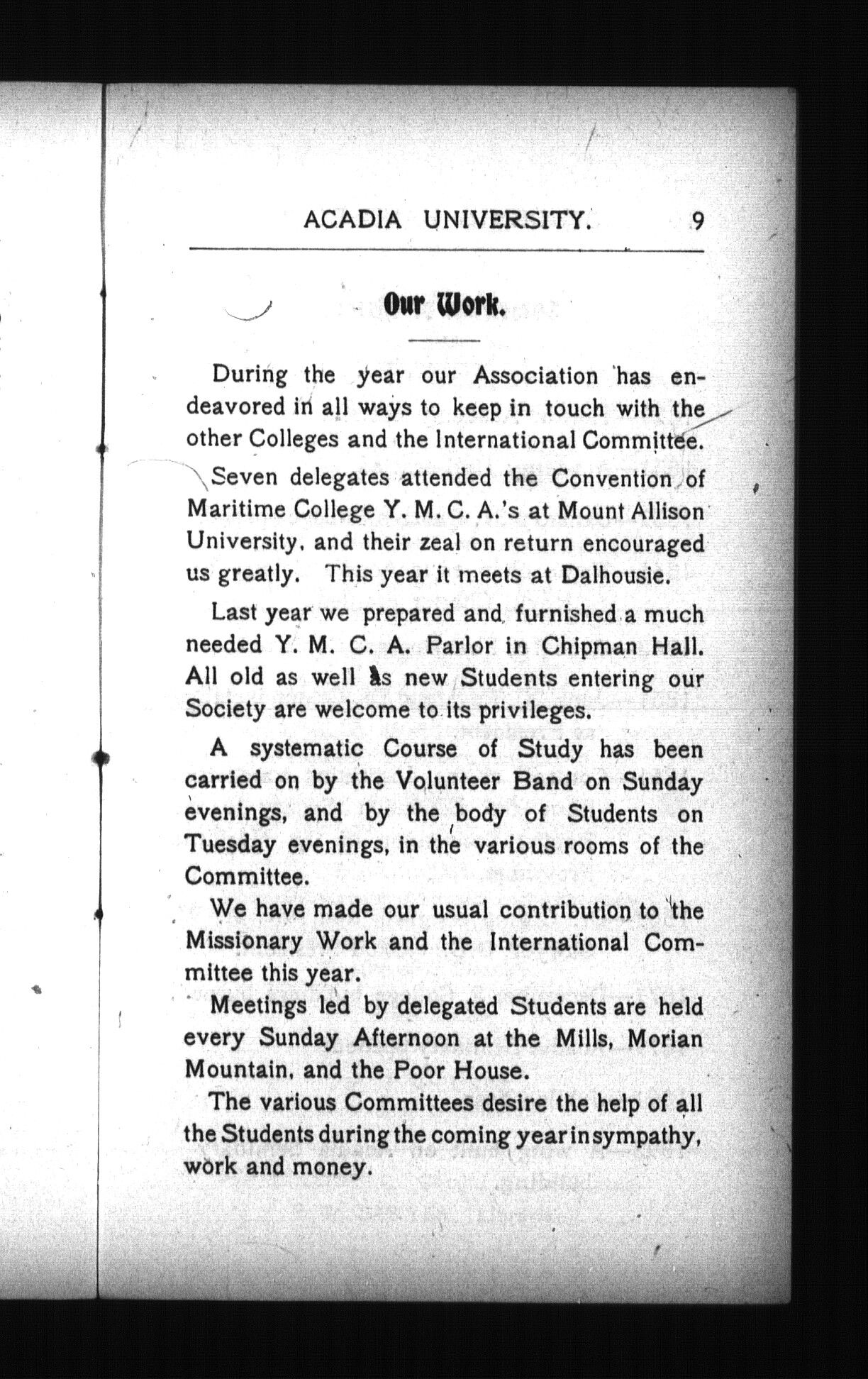 ACADIA UNIVERSITY. 9

Our Work.

During the year our Association has endeavored in all ways to keep in touch with the other Colleges and the International Committee.

Seven delegates attended the Convention of Maritime College Y. M. C. A.'s at Mount Allison University, and their zeal on return encouraged us greatly. This year it meets at Dalhousie.

Last year we prepared and furnished a much needed Y. M. C. A. Parlor in Chipman Hall. All old as well as new Students entering our Society are welcome to its privileges.

A systematic Course of Study has been carried on by the Volunteer Band on Sunday evenings, and by the body of Students on Tuesday evenings, in the various rooms of the Committee.

We have made our usual contribution to the Missionary Work and the International Committee this year.

Meetings led by delegated Students are held every Sunday Afternoon at the Mills, Morian Mountain, and the Poor House.

The various Committees desire the help of all the Students during the coming year in sympathy, work and money.